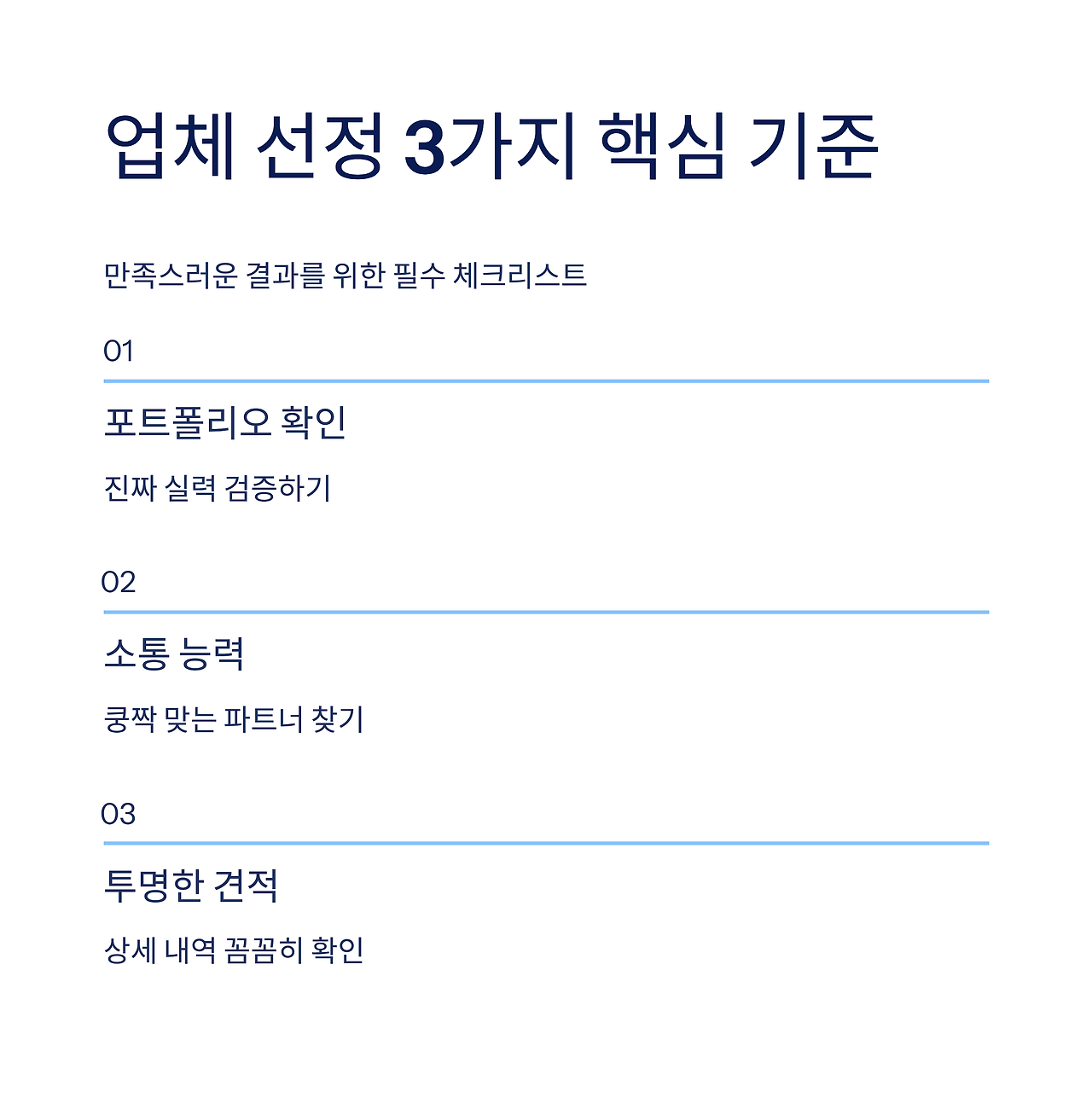 업체 선정 3가지 핵심 기준

만족스러운 결과를 위한 필수 체크리스트

01

포트폴리오 확인

진짜 실력 검증하기

02

소통 능력

쿵짝 맞는 파트너 찾기

03

투명한 견적

상세 내역 꼼꼼히 확인